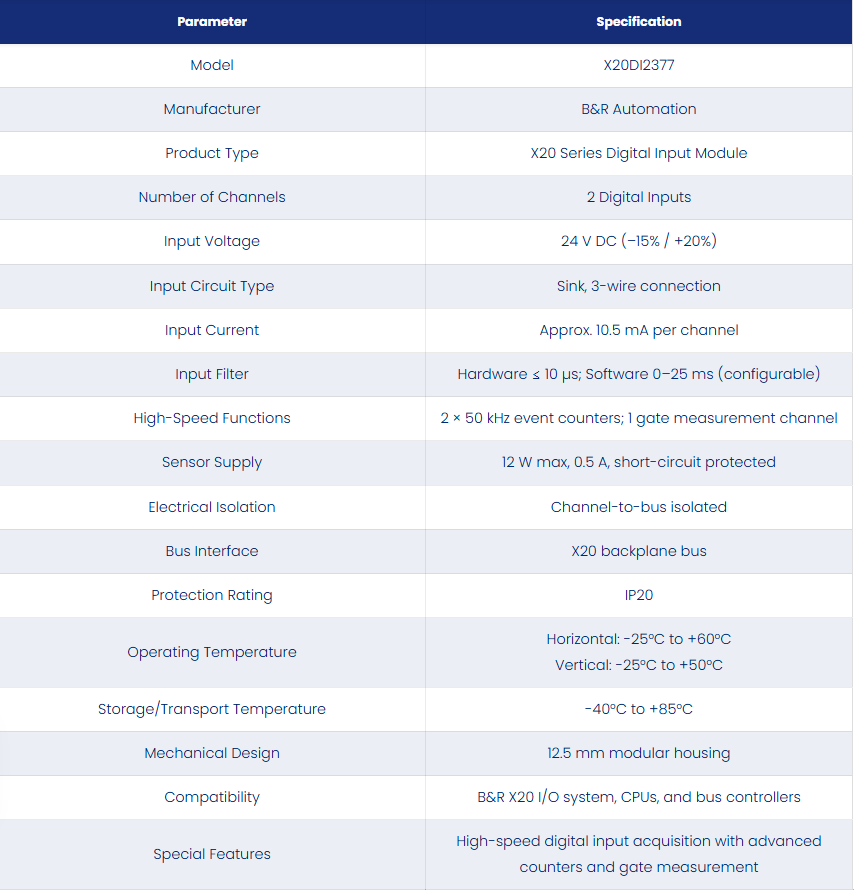 | Parameter | Specification |
|---|---|
| Model | X20DI2377 |
| Manufacturer | B&R Automation |
| Product Type | X20 Series Digital Input Module |
| Number of Channels | 2 Digital Inputs |
| Input Voltage | 24 V DC (−15% / +20%) |
| Input Circuit Type | Sink, 3-wire connection |
| Input Current | Approx. 10.5 mA per channel |
| Input Filter | Hardware ≤ 10 μs; Software 0–25 ms (configurable) |
| High-Speed Functions | 2 × 50 kHz event counters; 1 gate measurement channel |
| Sensor Supply | 12 W max, 0.5 A, short-circuit protected |
| Electrical Isolation | Channel-to-bus isolated |
| Bus Interface | X20 backplane bus |
| Protection Rating | IP20 |
| Operating Temperature | Horizontal: -25°C to +60°C Vertical: -25°C to +50°C |
| Storage/Transport Temperature | -40°C to +85°C |
| Mechanical Design | 12.5 mm modular housing |
| Compatibility | B&R X20 I/O system, CPUs, and bus controllers |
| Special Features | High-speed digital input acquisition with advanced counters and gate measurement |